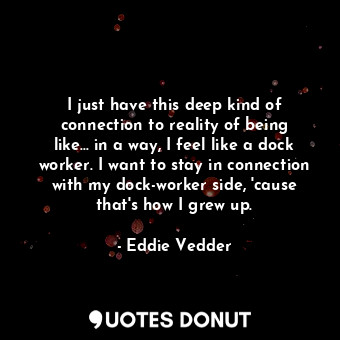 I just have this deep kind of connection to reality of being like... in a way, I feel like a dock worker. I want to stay in connection with my dock-worker side, 'cause that's how I grew up.

- Eddie Vedder

QUOTES DONUT